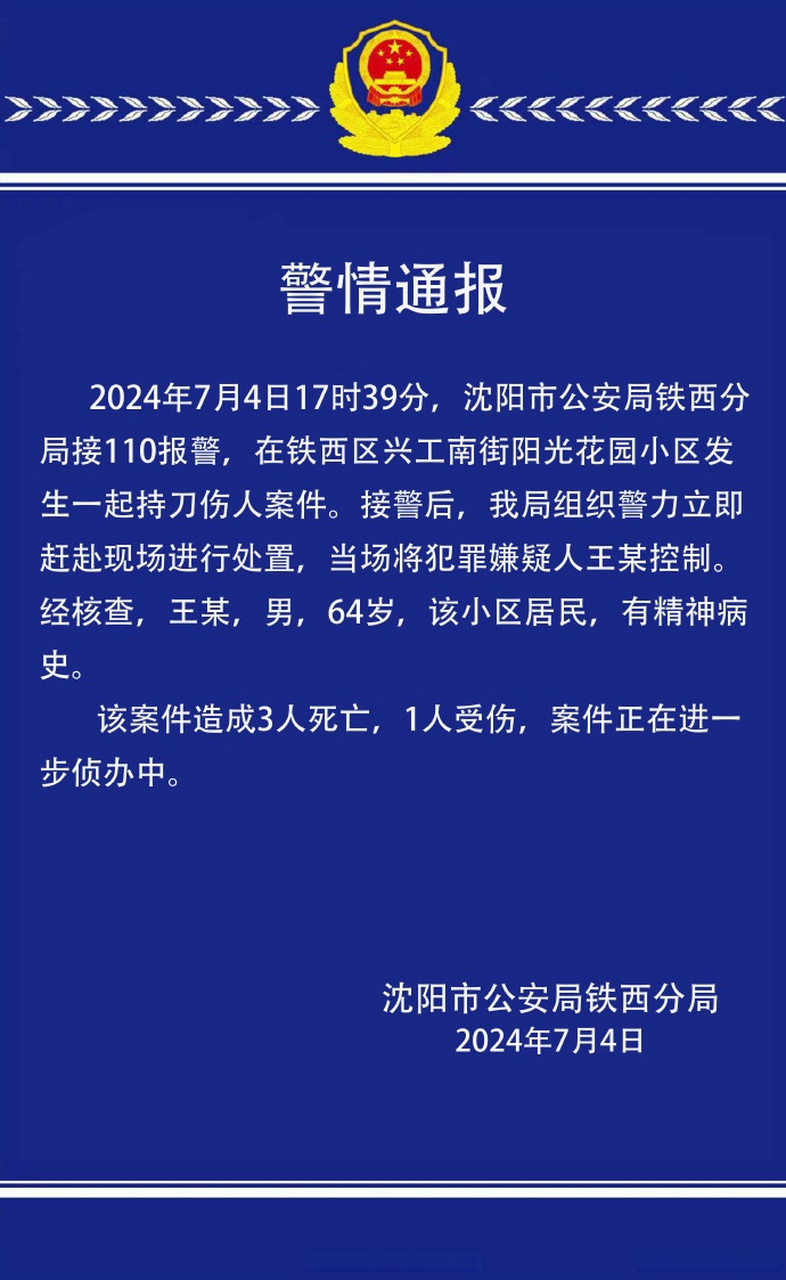 警情通报

2024年7月4日17时39分，沈阳市公安局铁西分局接110报警，在铁西区兴工南街阳光花园小区发生一起持刀伤人案件。接警后，我局组织警力立即赶赴现场进行处置，当场将犯罪嫌疑人王某控制。经核查，王某，男，64岁，该小区居民，有精神病史。

该案件造成3人死亡，1人受伤，案件正在进一步侦办中。

沈阳市公安局铁西分局
2024年7月4日